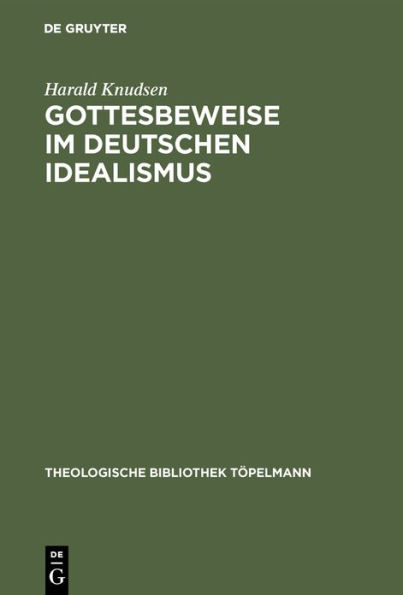 DE GRUYTER

Harald Knudsen

GOTTESBEWEISE IM DEUTSCHEN IDEALISMUS

THEOLOGISCHE BIBLIOTHEK TÖPELMANN

DE
G